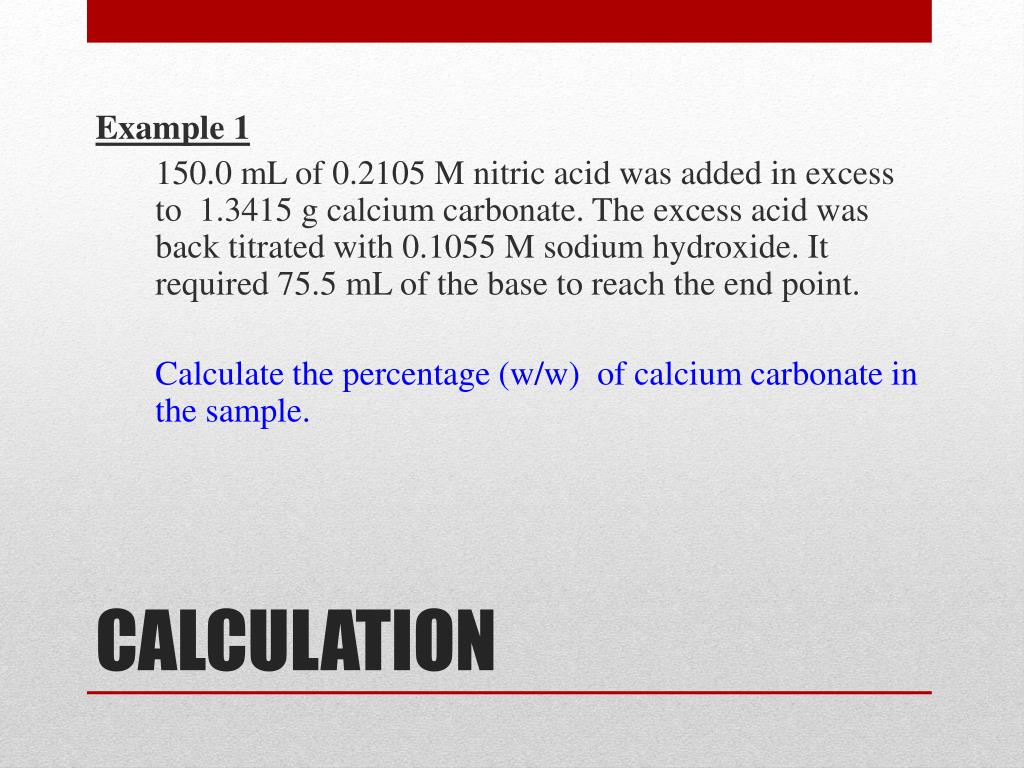 Example 1

150.0 mL of 0.2105 M nitric acid was added in excess to 1.3415 g calcium carbonate. The excess acid was back titrated with 0.1055 M sodium hydroxide. It required 75.5 mL of the base to reach the end point.

Calculate the percentage (w/w) of calcium carbonate in the sample.

CALCULATION